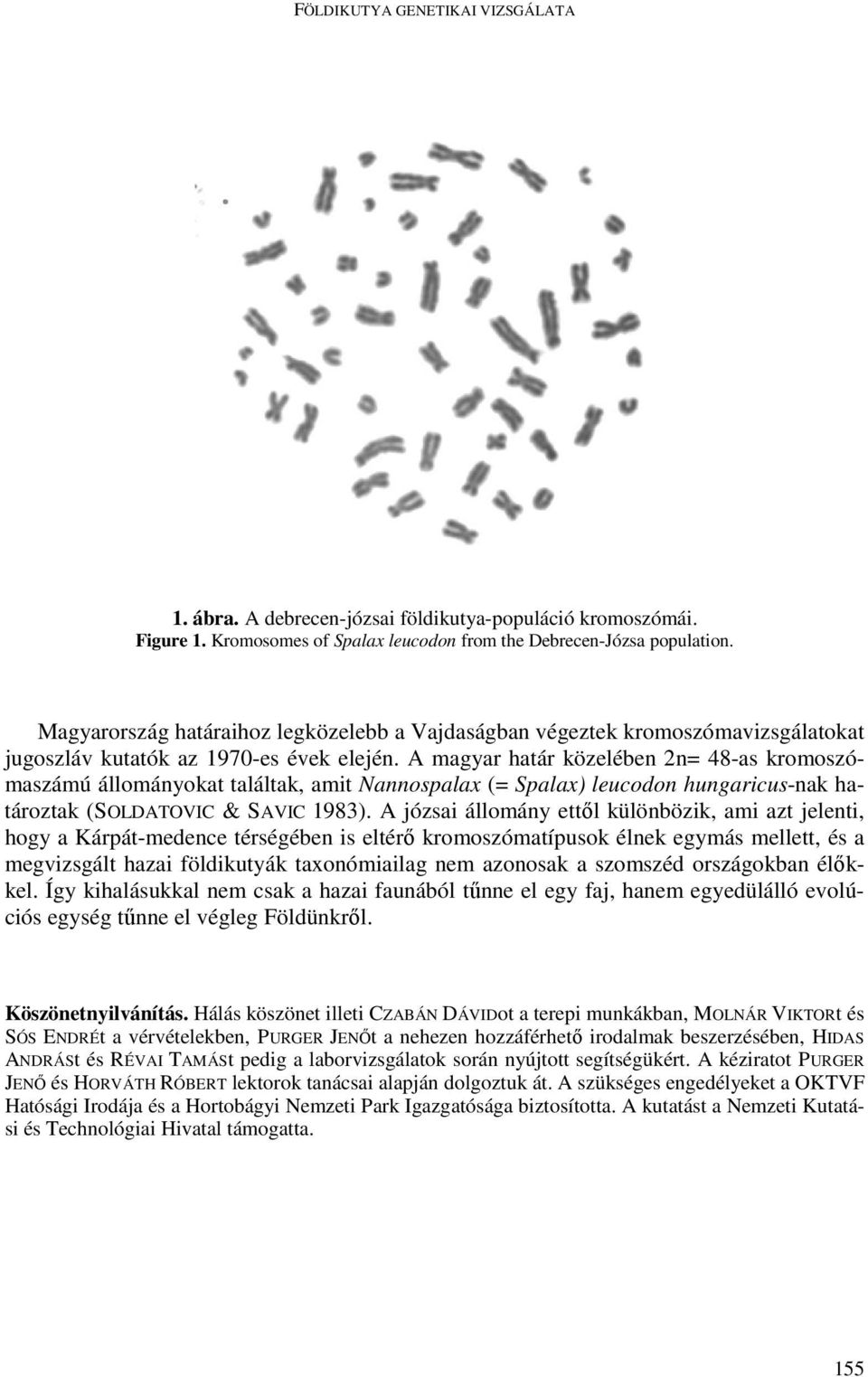 FÖLDIKUTYA GENETIKAI VIZSGÁLATA

1. ábra. A debrecen-józsai földikutya-populáció kromoszómái.
Figure 1. Kromosomes of Spalax leucodon from the Debrecen-Józsa population.

Magyarország határaihoz legközelebb a Vajdaságban végeztek kromoszómavizsgálatokat jugoszláv kutatók az 1970-es évek elején. A magyar határ közelében 2n= 48-as kromoszómaszámú állományokat találtak, amit Nannospalax (= Spalax) leucodon hungaricus-nak határoztak (SOLDATOVIC & SAVIC 1983). A józsai állomány ettől különbözik, ami azt jelenti, hogy a Kárpát-medence térségében is eltérő kromoszómatípusok élnek egymás mellett, és a megvizsgált hazai földikutyák taxonómiailag nem azonosak a szomszéd országokban élőkkel. Így kihalásukkal nem csak a hazai faunából tűnne el egy faj, hanem egyedülálló evolúciós egység tűnne el végleg Földünkről.

Köszönetnyilvánítás. Hálás köszönet illeti CZABÁN DÁVIDot a terepi munkákban, MOLNÁR VIKTORt és SÓS ENDRÉt a vérvételekben, PURGER JENŐt a nehezen hozzáférhető irodalmak beszerzésében, HIDAS ANDRÁSt és RÉVAI TAMÁSt pedig a laborvizsgálatok során nyújtott segítségükért. A kéziratot PURGER JENŐ és HORVÁTH RÓBERT lektorok tanácsai alapján dolgoztuk át. A szükséges engedélyeket a OKTVF Hatósági Irodája és a Hortobágyi Nemzeti Park Igazgatósága biztosította. A kutatást a Nemzeti Kutatási és Technológiai Hivatal támogatta.

155